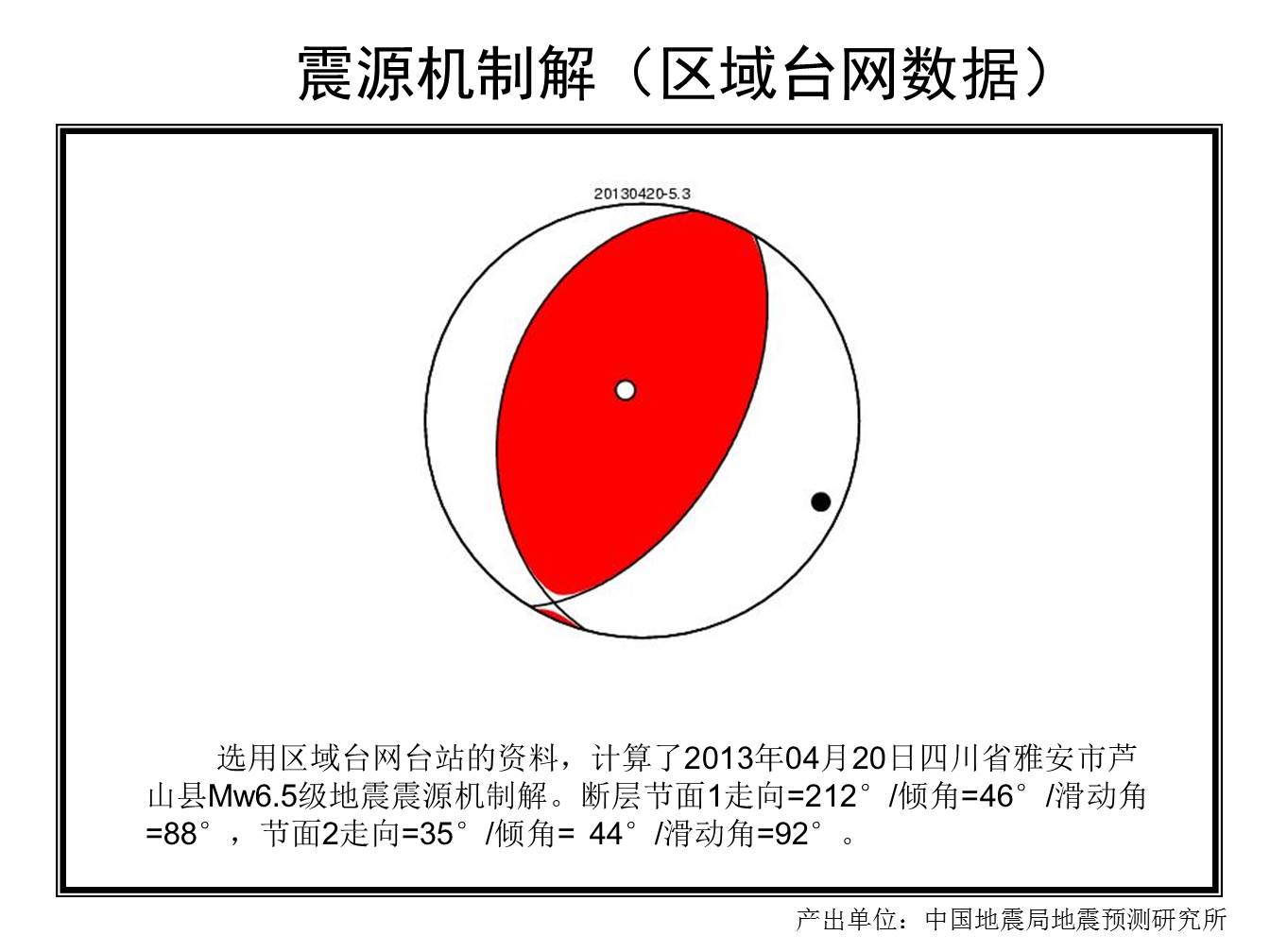 震源机制解（区域台网数据）

20130420-5.3

选用区域台网台站的资料，计算了2013年04月20日四川省雅安市芦山县Mw6.5级地震震源机制解。断层节面1走向=212°/倾角=46°/滑动角=88°，节面2走向=35°/倾角= 44°/滑动角=92°。

产出单位：中国地震局地震预测研究所